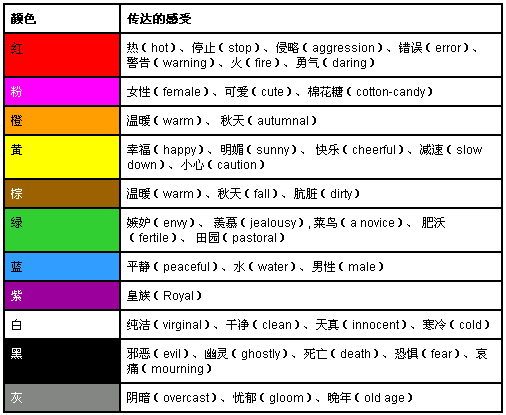 | 颜色 | 传达的感受 |
|---|---|
| 红 | 热（hot）、停止（stop）、侵略（aggression）、错误（error）、警告（warning）、火（fire）、勇气（daring） |
| 粉 | 女性（female）、可爱（cute）、棉花糖（cotton-candy） |
| 橙 | 温暖（warm）、 秋天（autumnal） |
| 黄 | 幸福（happy）、明媚（sunny）、 快乐（cheerful）、减速（slow down）、小心（caution） |
| 棕 | 温暖（warm）、秋天（fall）、肮脏（dirty） |
| 绿 | 嫉妒（envy）、 羡慕（jealousy）, 菜鸟（a novice）、 肥沃（fertile）、 田园（pastoral） |
| 蓝 | 平静（peaceful）、水（water）、男性（male） |
| 紫 | 皇族（Royal） |
| 白 | 纯洁（virginal）、干净（clean）、天真（innocent）、寒冷（cold） |
| 黑 | 邪恶（evil）、幽灵（ghostly）、死亡（death）、恐惧（fear）、哀痛（mourning） |
| 灰 | 阴暗（overcast）、忧郁（gloom）、晚年（old age） |